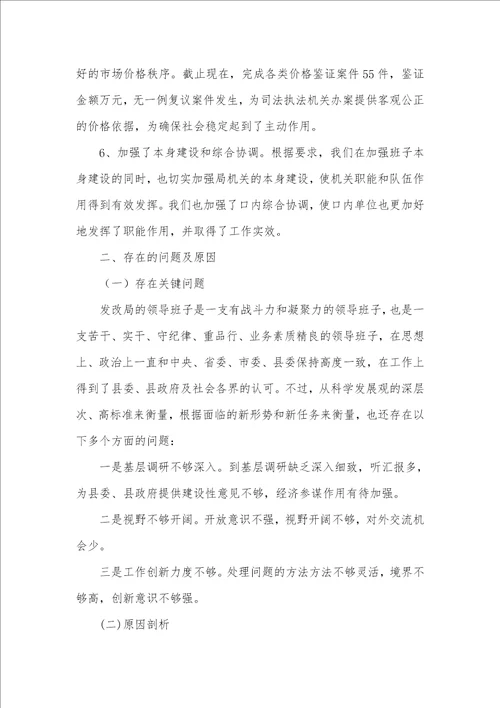 好的市场价格秩序。截止现在，完成各类价格鉴证案件55件，鉴证金额万元，无一例复议案件发生，为司法执法机关办案提供客观公正的价格依据，为确保社会稳定起到了主动作用。

6、加强了本身建设和综合协调。根据要求，我们在加强班子本身建设的同时，也切实加强局机关的本身建设，使机关职能和队伍作用得到有效发挥。我们也加强了口内综合协调，使口内单位也更加好地发挥了职能作用，并取得了工作实效。

二、存在的问题及原因

（一）存在关键问题

发改局的领导班子是一支有战斗力和凝聚力的领导班子，也是一支苦干、实干、守纪律、重品行、业务素质精良的领导班子，在思想上、政治上一直和中央、省委、市委、县委保持高度一致，在工作上得到了县委、县政府及社会各界的认可。不过，从科学发展观的深层次、高标准来衡量，根据面临的新形势和新任务来衡量，也还存在以下多个方面的问题：

一是基层调研不够深入。到基层调研缺乏深入细致，听汇报多，为县委、县政府提供建设性意见不够，经济参谋作用有待加强。

二是视野不够开阔。开放意识不强，视野开阔不够，对外交流机会少。

三是工作创新力度不够。处理问题的方法方法不够灵活，境界不够高，创新意识不够强。

(二)原因剖析